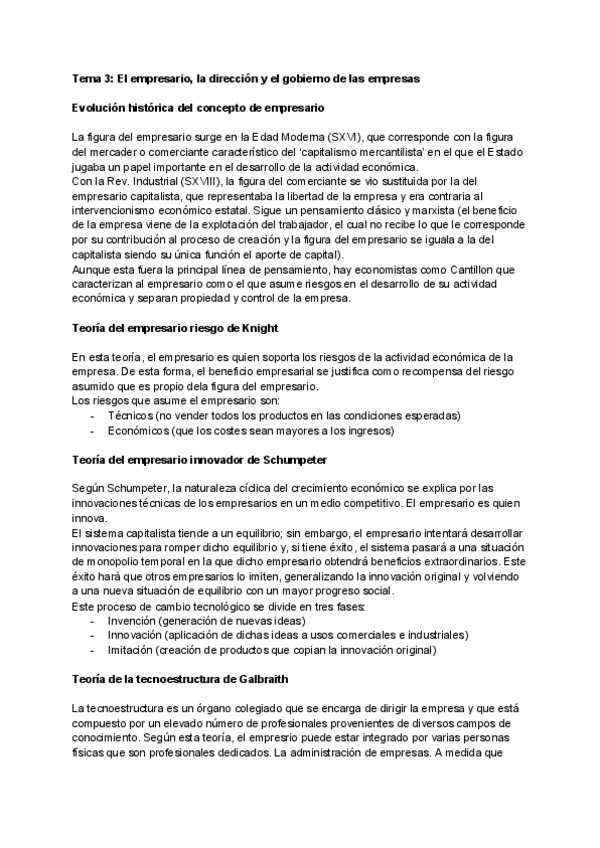 Tema 3: El empresario, la dirección y el gobierno de las empresas

Evolución histórica del concepto de empresario

La figura del empresario surge en la Edad Moderna (SXVI), que corresponde con la figura del mercader o comerciante característico del 'capitalismo mercantilista' en el que el Estado jugaba un papel importante en el desarrollo de la actividad económica.
Con la Rev. Industrial (SXVIII), la figura del comerciante se vio sustituida por la del empresario capitalista, que representaba la libertad de la empresa y era contraria al intervencionismo económico estatal. Sigue un pensamiento clásico y marxista (el beneficio de la empresa viene de la explotación del trabajador, el cual no recibe lo que le corresponde por su contribución al proceso de creación y la figura del empresario se iguala a la del capitalista siendo su única función el aporte de capital).
Aunque esta fuera la principal línea de pensamiento, hay economistas como Cantillon que caracterizan al empresario como el que asume riesgos en el desarrollo de su actividad económica y separan propiedad y control de la empresa.

Teoría del empresario riesgo de Knight

En esta teoría, el empresario es quien soporta los riesgos de la actividad económica de la empresa. De esta forma, el beneficio empresarial se justifica como recompensa del riesgo asumido que es propio dela figura del empresario.
Los riesgos que asume el empresario son:
- Técnicos (no vender todos los productos en las condiciones esperadas)
- Económicos (que los costes sean mayores a los ingresos)

Teoría del empresario innovador de Schumpeter

Según Schumpeter, la naturaleza cíclica del crecimiento económico se explica por las innovaciones técnicas de los empresarios en un medio competitivo. El empresario es quien innova.
El sistema capitalista tiende a un equilibrio; sin embargo, el empresario intentará desarrollar innovaciones para romper dicho equilibrio y, si tiene éxito, el sistema pasará a una situación de monopolio temporal en la que dicho empresario obtendrá beneficios extraordinarios. Este éxito hará que otros empresarios lo imiten, generalizando la innovación original y volviendo a una nueva situación de equilibrio con un mayor progreso social.
Este proceso de cambio tecnológico se divide en tres fases:
- Invención (generación de nuevas ideas)
- Innovación (aplicación de dichas ideas a usos comerciales e industriales)
- Imitación (creación de productos que copian la innovación original)

Teoría de la tecnoestructura de Galbraith

La tecnoestructura es un órgano colegiado que se encarga de dirigir la empresa y que está compuesto por un elevado número de profesionales provenientes de diversos campos de conocimiento. Según esta teoría, el empresrio puede estar integrado por varias personas físicas que son profesionales dedicados. La administración de empresas. A medida que